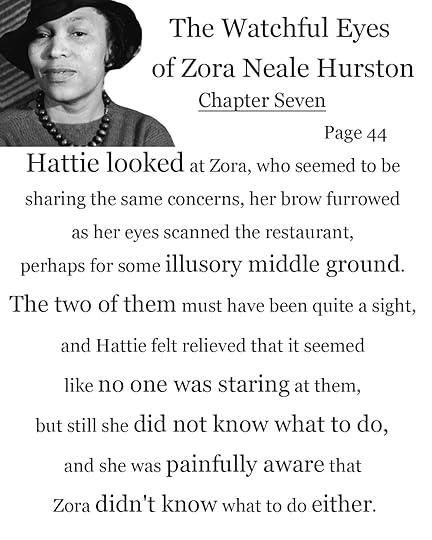 The Watchful Eyes of Zora Neale Hurston

Chapter Seven

Page 44

Hattie looked at Zora, who seemed to be sharing the same concerns, her brow furrowed as her eyes scanned the restaurant, perhaps for some illusory middle ground. The two of them must have been quite a sight, and Hattie felt relieved that it seemed like no one was staring at them, but still she did not know what to do, and she was painfully aware that Zora didn't know what to do either.